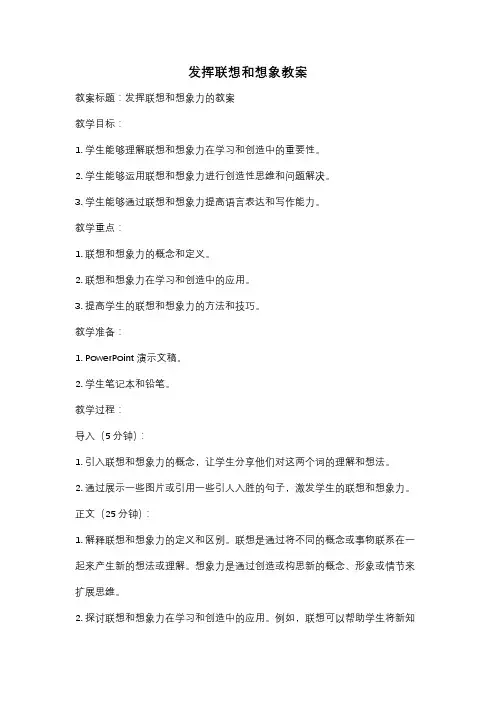 发挥联想和想象教案

教案标题：发挥联想和想象力的教案

教学目标：

1. 学生能够理解联想和想象力在学习和创造中的重要性。

2. 学生能够运用联想和想象力进行创造性思维和问题解决。

3. 学生能够通过联想和想象力提高语言表达和写作能力。

教学重点：

1. 联想和想象力的概念和定义。

2. 联想和想象力在学习和创造中的应用。

3. 提高学生的联想和想象力的方法和技巧。

教学准备：

1. PowerPoint 演示文稿。

2. 学生笔记本和铅笔。

教学过程：

导入（5 分钟）：

1. 引入联想和想象力的概念，让学生分享他们对这两个词的理解和想法。

2. 通过展示一些图片或引用一些引人入胜的句子，激发学生的联想和想象力。

正文（25 分钟）：

1. 解释联想和想象力的定义和区别。联想是通过将不同的概念或事物联系在一起来产生新的想法或理解。想象力是通过创造或构思新的概念、形象或情节来扩展思维。

2. 探讨联想和想象力在学习和创造中的应用。例如，联想可以帮助学生将新知